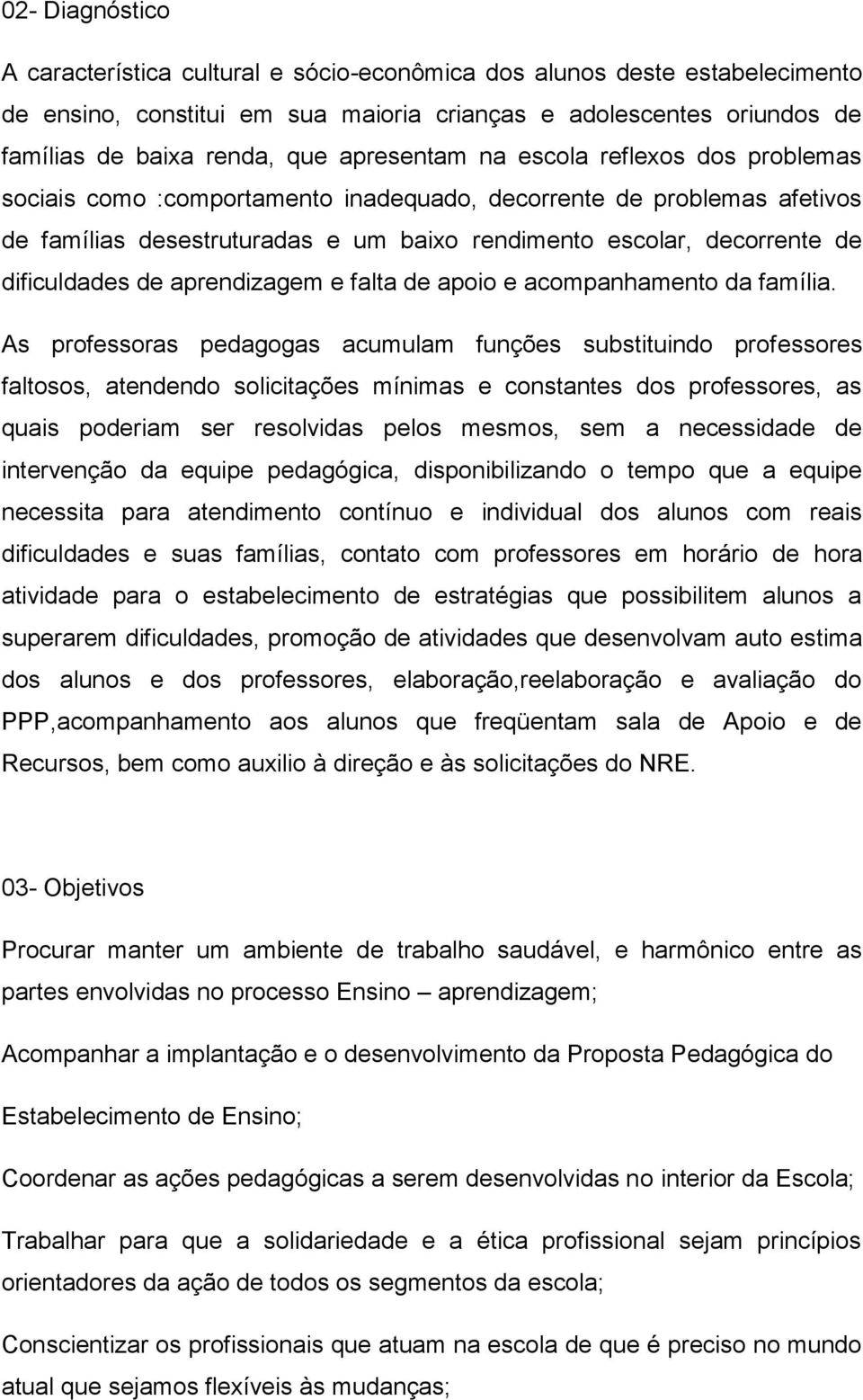 02- Diagnóstico

A característica cultural e sócio-econômica dos alunos deste estabelecimento de ensino, constitui em sua maioria crianças e adolescentes oriundos de famílias de baixa renda, que apresentam na escola reflexos dos problemas sociais como :comportamento inadequado, decorrente de problemas afetivos de famílias desestruturadas e um baixo rendimento escolar, decorrente de dificuldades de aprendizagem e falta de apoio e acompanhamento da família.

As professoras pedagogas acumulam funções substituindo professores faltosos, atendendo solicitações mínimas e constantes dos professores, as quais poderiam ser resolvidas pelos mesmos, sem a necessidade de intervenção da equipe pedagógica, disponibilizando o tempo que a equipe necessita para atendimento contínuo e individual dos alunos com reais dificuldades e suas famílias, contato com professores em horário de hora atividade para o estabelecimento de estratégias que possibilitem alunos a superarem dificuldades, promoção de atividades que desenvolvam auto estima dos alunos e dos professores, elaboração,reelaboração e avaliação do PPP,acompanhamento aos alunos que freqüentam sala de Apoio e de Recursos, bem como auxilio à direção e às solicitações do NRE.

03- Objetivos

Procurar manter um ambiente de trabalho saudável, e harmônico entre as partes envolvidas no processo Ensino – aprendizagem;

Acompanhar a implantação e o desenvolvimento da Proposta Pedagógica do

Estabelecimento de Ensino;

Coordenar as ações pedagógicas a serem desenvolvidas no interior da Escola;

Trabalhar para que a solidariedade e a ética profissional sejam princípios orientadores da ação de todos os segmentos da escola;

Conscientizar os profissionais que atuam na escola de que é preciso no mundo atual que sejamos flexíveis às mudanças;